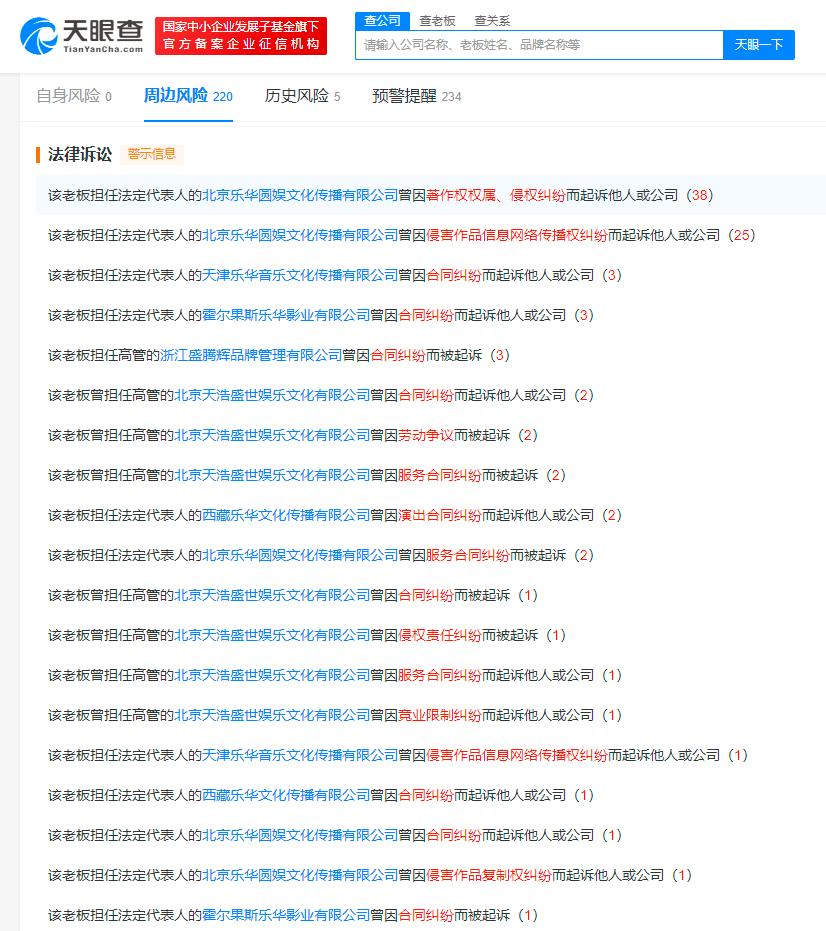 天眼查
TianYanCha.com
国家中小企业发展子基金旗下
官方备案企业征信机构
查公司 查老板 查关系
请输入公司名称、老板姓名、品牌名称等
天眼一下

自身风险 0 周边风险 220 历史风险 5 预警提醒 234

法律诉讼 警示信息

该老板担任法定代表人的北京乐华圆娱文化传播有限公司曾因著作权权属、侵权纠纷而起诉他人或公司（38）

该老板担任法定代表人的北京乐华圆娱文化传播有限公司曾因侵害作品信息网络传播权纠纷而起诉他人或公司（25）

该老板担任法定代表人的天津乐华音乐文化传播有限公司曾因合同纠纷而起诉他人或公司（3）

该老板担任法定代表人的霍尔果斯乐华影业有限公司曾因合同纠纷而起诉他人或公司（3）

该老板担任高管的浙江盛腾辉品牌管理有限公司曾因合同纠纷而被起诉（3）

该老板曾担任高管的北京天浩盛世娱乐文化有限公司曾因合同纠纷而起诉他人或公司（2）

该老板曾担任高管的北京天浩盛世娱乐文化有限公司曾因劳动争议而被起诉（2）

该老板曾担任高管的北京天浩盛世娱乐文化有限公司曾因服务合同纠纷而被起诉（2）

该老板担任法定代表人的西藏乐华文化传播有限公司曾因演出合同纠纷而起诉他人或公司（2）

该老板担任法定代表人的北京乐华圆娱文化传播有限公司曾因服务合同纠纷而被起诉（2）

该老板曾担任高管的北京天浩盛世娱乐文化有限公司曾因合同纠纷而被起诉（1）

该老板曾担任高管的北京天浩盛世娱乐文化有限公司曾因侵权责任纠纷而被起诉（1）

该老板曾担任高管的北京天浩盛世娱乐文化有限公司曾因服务合同纠纷而起诉他人或公司（1）

该老板曾担任高管的北京天浩盛世娱乐文化有限公司曾因竞业限制纠纷而起诉他人或公司（1）

该老板担任法定代表人的天津乐华音乐文化传播有限公司曾因侵害作品信息网络传播权纠纷而起诉他人或公司（1）

该老板担任法定代表人的西藏乐华文化传播有限公司曾因合同纠纷而起诉他人或公司（1）

该老板担任法定代表人的北京乐华圆娱文化传播有限公司曾因合同纠纷而起诉他人或公司（1）

该老板担任法定代表人的北京乐华圆娱文化传播有限公司曾因侵害作品复制权纠纷而起诉他人或公司（1）

该老板担任法定代表人的霍尔果斯乐华影业有限公司曾因合同纠纷而被起诉（1）